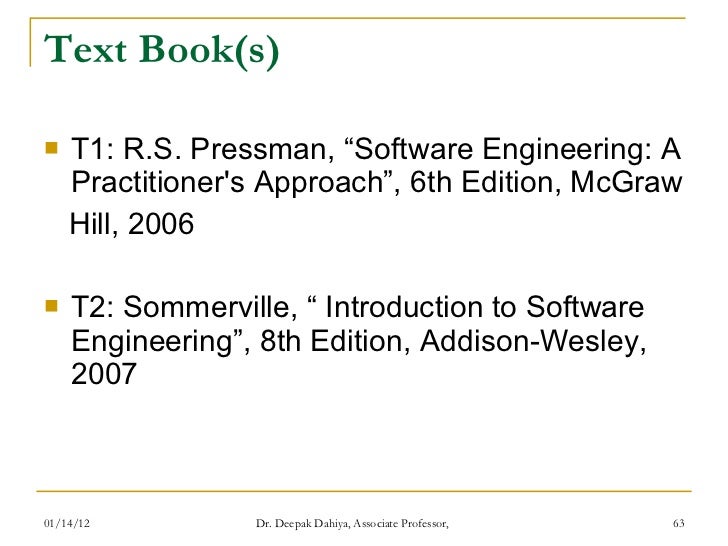 Text Book(s)

T1: R.S. Pressman, “Software Engineering: A Practitioner's Approach”, 6th Edition, McGraw Hill, 2006

T2: Sommerville, “ Introduction to Software Engineering”, 8th Edition, Addison-Wesley, 2007

01/14/12 Dr. Deepak Dahiya, Associate Professor, 63